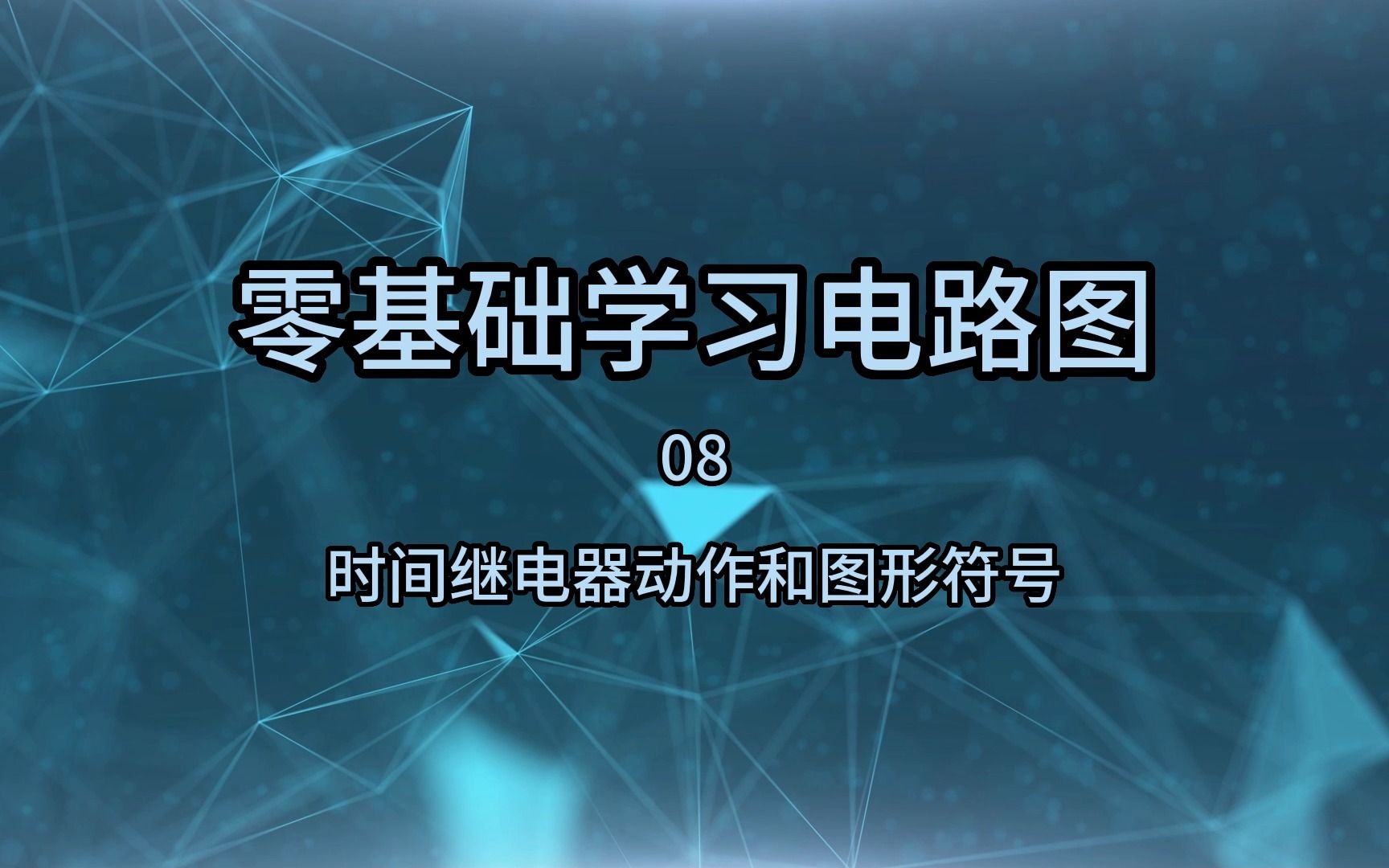 零基础学习电路图

08

时间继电器动作和图形符号